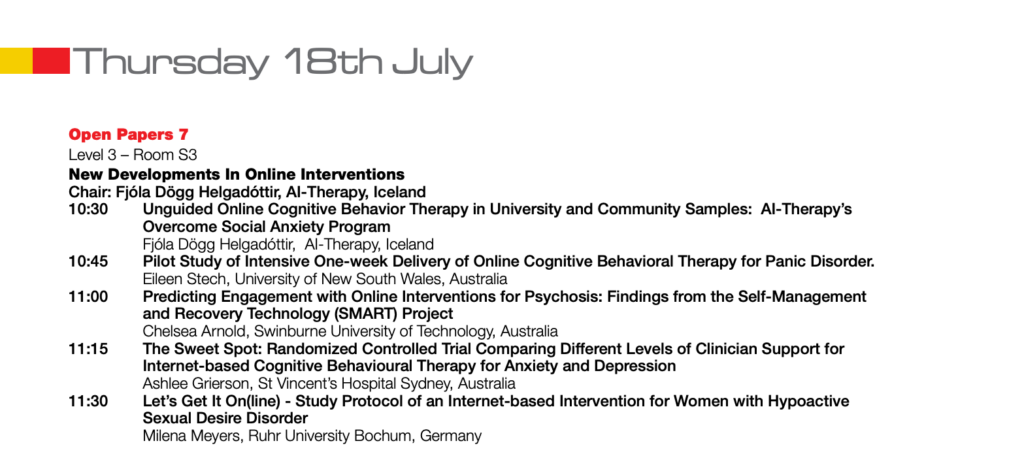 Thursday 18th July

Open Papers 7
Level 3 – Room S3
New Developments In Online Interventions
Chair: Fjóla Dögg Helgadóttir, AI-Therapy, Iceland

10:30 Unguided Online Cognitive Behavior Therapy in University and Community Samples: AI-Therapy's Overcome Social Anxiety Program
Fjóla Dögg Helgadóttir, AI-Therapy, Iceland

10:45 Pilot Study of Intensive One-week Delivery of Online Cognitive Behavioral Therapy for Panic Disorder.
Eileen Stech, University of New South Wales, Australia

11:00 Predicting Engagement with Online Interventions for Psychosis: Findings from the Self-Management and Recovery Technology (SMART) Project
Chelsea Arnold, Swinburne University of Technology, Australia

11:15 The Sweet Spot: Randomized Controlled Trial Comparing Different Levels of Clinician Support for Internet-based Cognitive Behavioural Therapy for Anxiety and Depression
Ashlee Grierson, St Vincent's Hospital Sydney, Australia

11:30 Let's Get It On(line) - Study Protocol of an Internet-based Intervention for Women with Hypoactive Sexual Desire Disorder
Milena Meyers, Ruhr University Bochum, Germany